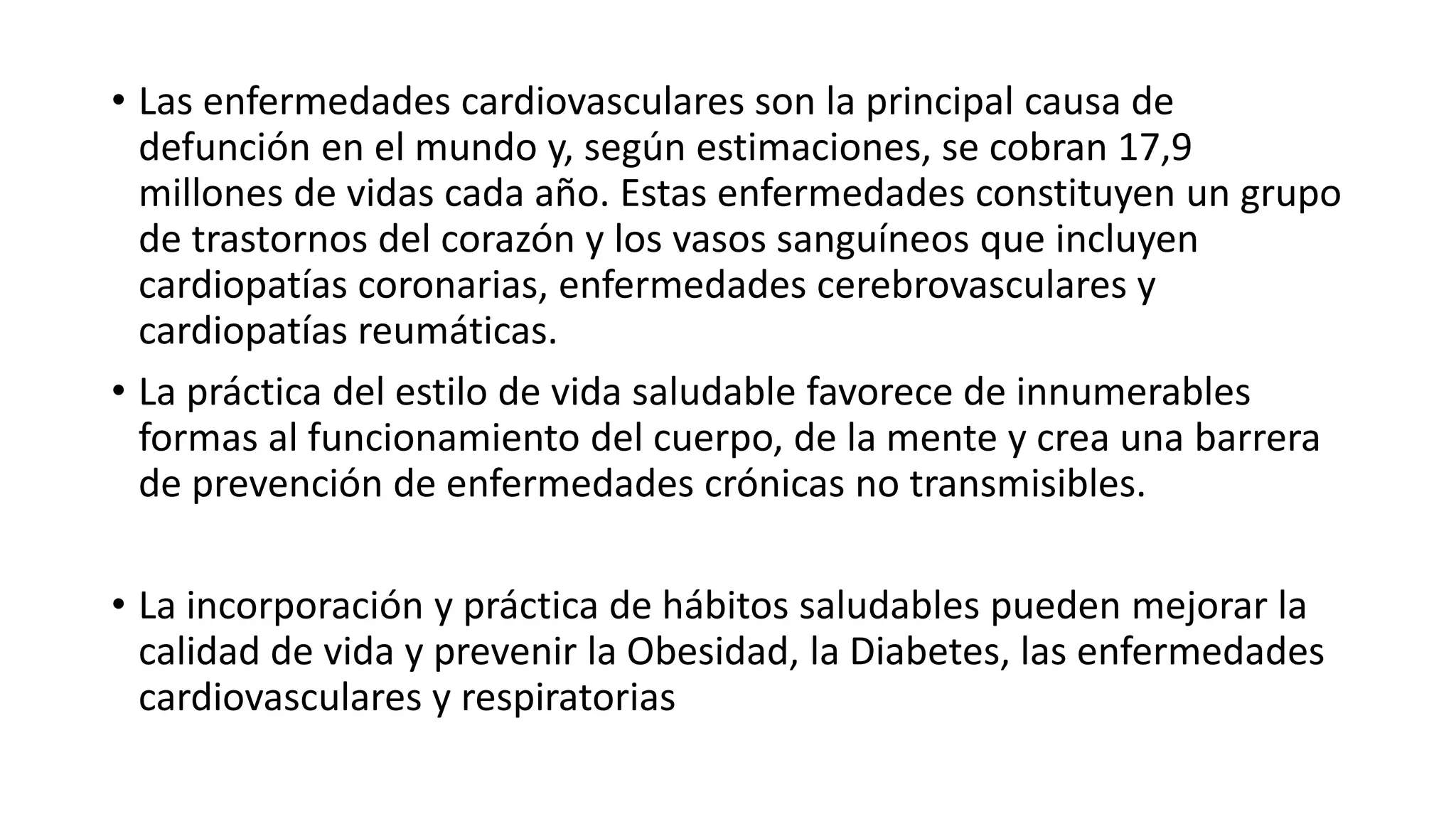 • Las enfermedades cardiovasculares son la principal causa de defunción en el mundo y, según estimaciones, se cobran 17,9 millones de vidas cada año. Estas enfermedades constituyen un grupo de trastornos del corazón y los vasos sanguíneos que incluyen cardiopatías coronarias, enfermedades cerebrovasculares y cardiopatías reumáticas.

• La práctica del estilo de vida saludable favorece de innumerables formas al funcionamiento del cuerpo, de la mente y crea una barrera de prevención de enfermedades crónicas no transmisibles.

• La incorporación y práctica de hábitos saludables pueden mejorar la calidad de vida y prevenir la Obesidad, la Diabetes, las enfermedades cardiovasculares y respiratorias